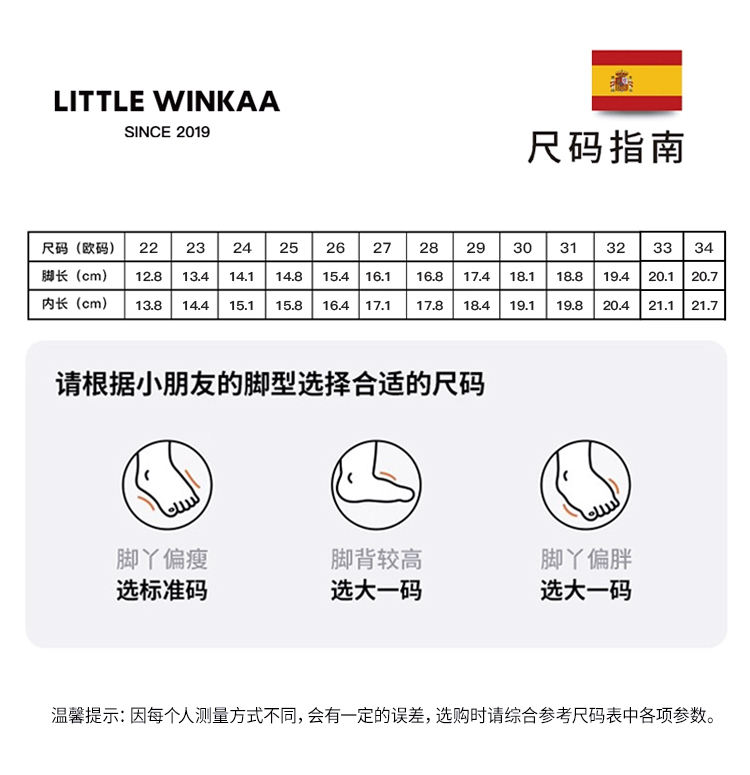 LITTLE WINKAA
SINCE 2019

尺码指南

| 尺码（欧码） | 22 | 23 | 24 | 25 | 26 | 27 | 28 | 29 | 30 | 31 | 32 | 33 | 34 |
|---|---|---|---|---|---|---|---|---|---|---|---|---|---|
| 脚长（cm） | 12.8 | 13.4 | 14.1 | 14.8 | 15.4 | 16.1 | 16.8 | 17.4 | 18.1 | 18.8 | 19.4 | 20.1 | 20.7 |
| 内长（cm） | 13.8 | 14.4 | 15.1 | 15.8 | 16.4 | 17.1 | 17.8 | 18.4 | 19.1 | 19.8 | 20.4 | 21.1 | 21.7 |

请根据小朋友的脚型选择合适的尺码

脚丫偏瘦
选标准码

脚背较高
选大一码

脚丫偏胖
选大一码

温馨提示：因每个人测量方式不同，会有一定的误差，选购时请综合参考尺码表中各项参数。